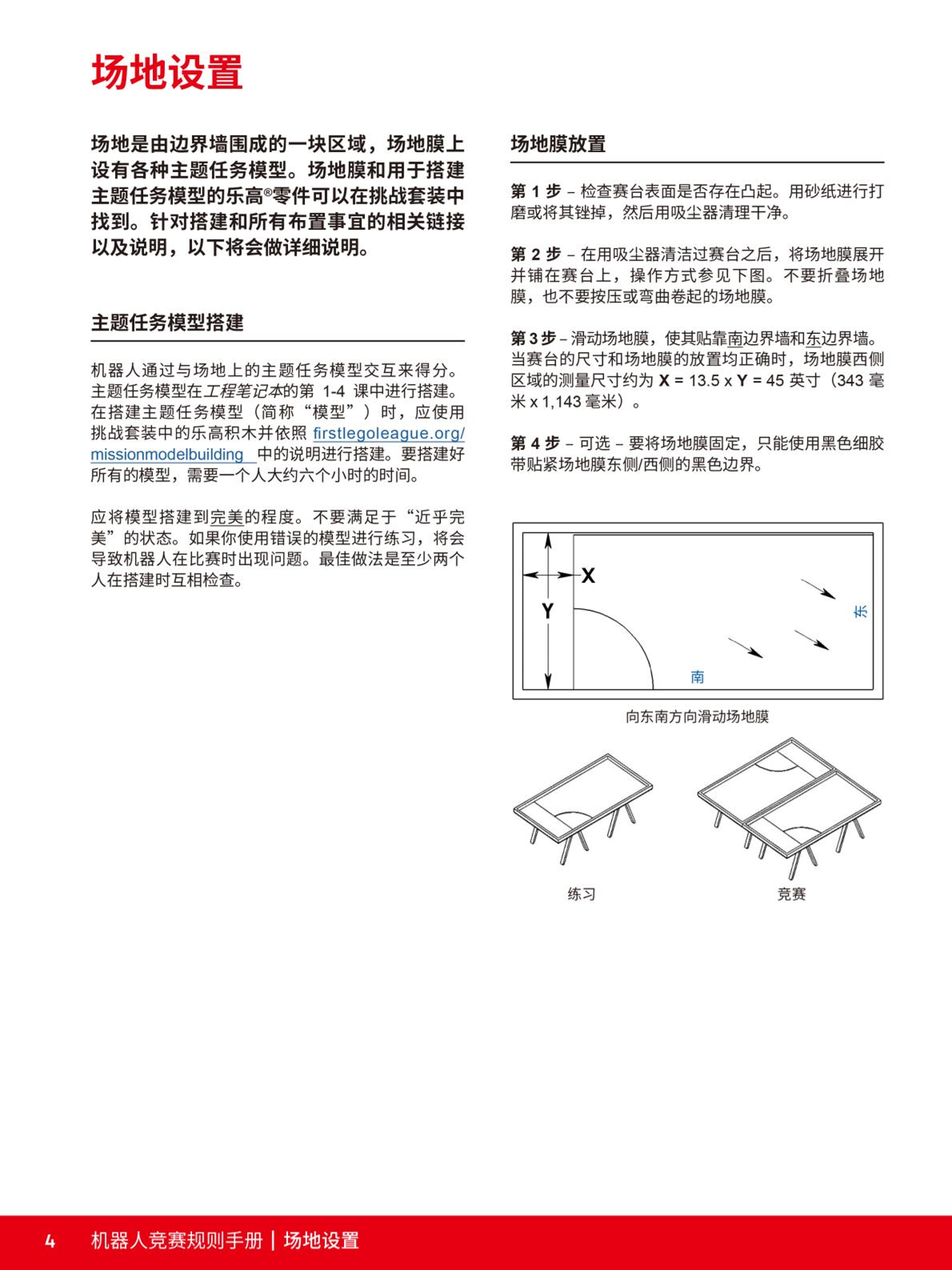 场地设置

场地是由边界墙围成的一块区域，场地膜上设有各种主题任务模型。场地膜和用于搭建主题任务模型的乐高®零件可以在挑战套装中找到。针对搭建和所有布置事宜的相关链接以及说明，以下将会做详细说明。

主题任务模型搭建

机器人通过与场地上的主题任务模型交互来得分。主题任务模型在工程笔记本的第 1-4 课中进行搭建。在搭建主题任务模型（简称“模型”）时，应使用挑战套装中的乐高积木并依照 firstlegoleague.org/missionmodelbuilding 中的说明进行搭建。要搭建好所有的模型，需要一个人大约六个小时的时间。

应将模型搭建到完美的程度。不要满足于“近乎完美”的状态。如果你使用错误的模型进行练习，将会导致机器人在比赛时出现问题。最佳做法是至少两个人在搭建时互相检查。

场地膜放置

第 1 步 – 检查赛台表面是否存在凸起。用砂纸进行打磨或将其锉掉，然后用吸尘器清理干净。

第 2 步 – 在用吸尘器清洁过赛台之后，将场地膜展开并铺在赛台上，操作方式参见下图。不要折叠场地膜，也不要按压或弯曲卷起的场地膜。

第 3 步 – 滑动场地膜，使其贴靠南边界墙和东边界墙。当赛台的尺寸和场地膜的放置均正确时，场地膜西侧区域的测量尺寸约为 X = 13.5 x Y = 45 英寸（343 毫米 x 1,143 毫米）。

第 4 步 – 可选 – 要将场地膜固定，只能使用黑色细胶带贴紧场地膜东侧/西侧的黑色边界。

X
Y
东
南

向东南方向滑动场地膜

练习
竞赛

4 机器人竞赛规则手册 | 场地设置